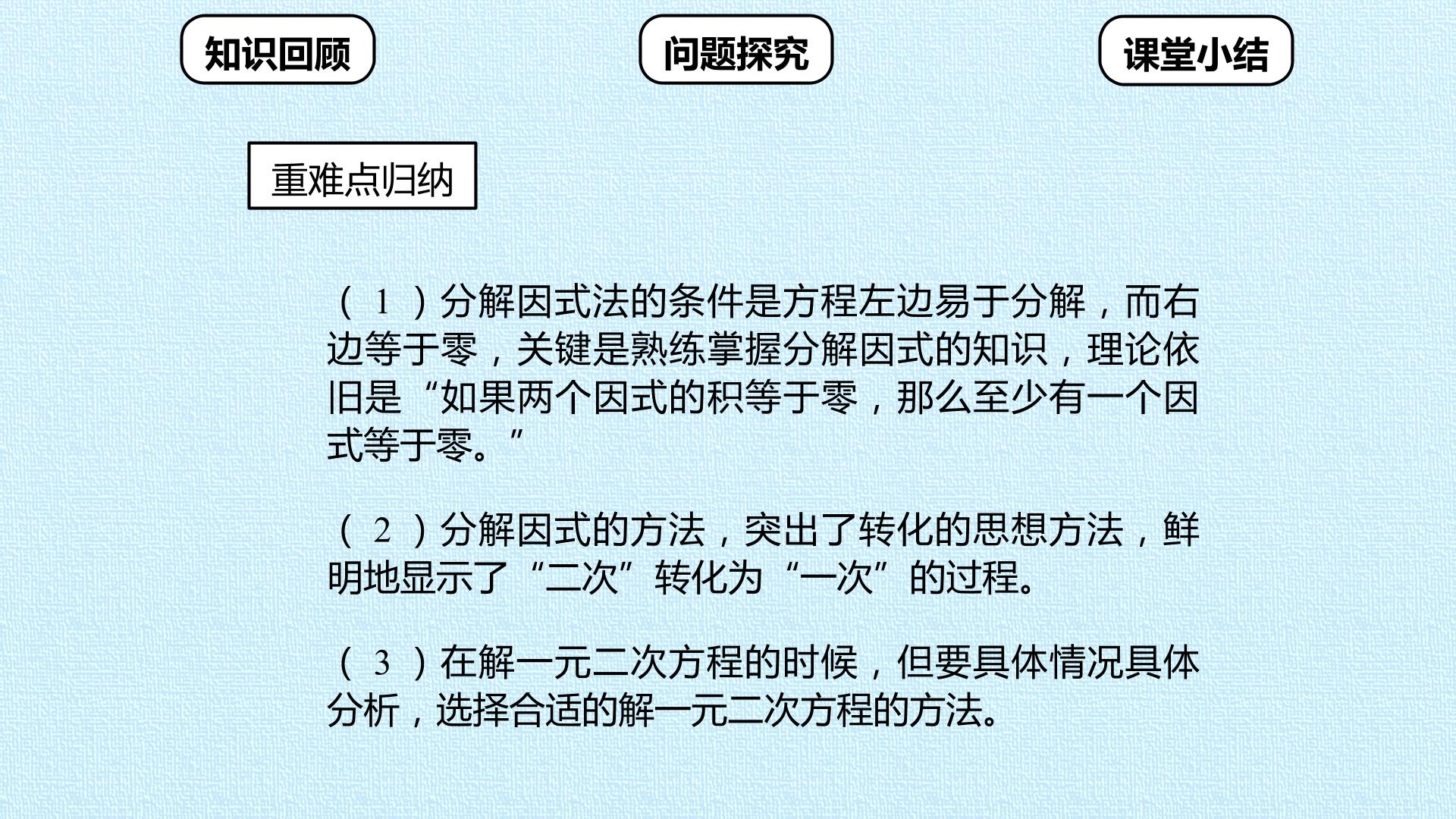 知识回顾 问题探究 课堂小结

重难点归纳

（1）分解因式法的条件是方程左边易于分解，而右边等于零，关键是熟练掌握分解因式的知识，理论依旧是“如果两个因式的积等于零，那么至少有一个因式等于零。”

（2）分解因式的方法，突出了转化的思想方法，鲜明地显示了“二次”转化为“一次”的过程。

（3）在解一元二次方程的时候，但要具体情况具体分析，选择合适的解一元二次方程的方法。